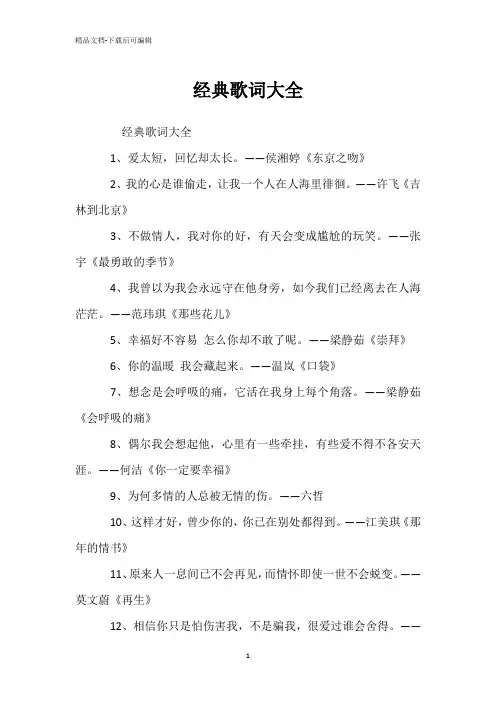 精品文档-下载后可编辑

经典歌词大全

经典歌词大全

1、爱太短，回忆却太长。——侯湘婷《东京之吻》

2、我的心是谁偷走，让我一个人在人海里徘徊。——许飞《吉林到北京》

3、不做情人，我对你的好，有天会变成尴尬的玩笑。——张宇《最勇敢的季节》

4、我曾以为我会永远守在他身旁，如今我们已经离去在人海茫茫。——范玮琪《那些花儿》

5、幸福好不容易 怎么你却不敢了呢。——梁静茹《崇拜》

6、你的温暖 我会藏起来。——温岚《口袋》

7、想念是会呼吸的痛，它活在我身上每个角落。——梁静茹《会呼吸的痛》

8、偶尔我会想起他，心里有一些牵挂，有些爱不得不各安天涯。——何洁《你一定要幸福》

9、为何多情的人总被无情的伤。——六哲

10、这样才好，曾少你的，你已在别处都得到。——江美琪《那年的情书》

11、原来人一息间已不会再见，而情怀即使一世不会蜕变。——莫文蔚《再生》

12、相信你只是怕伤害我，不是骗我，很爱过谁会舍得。——

1